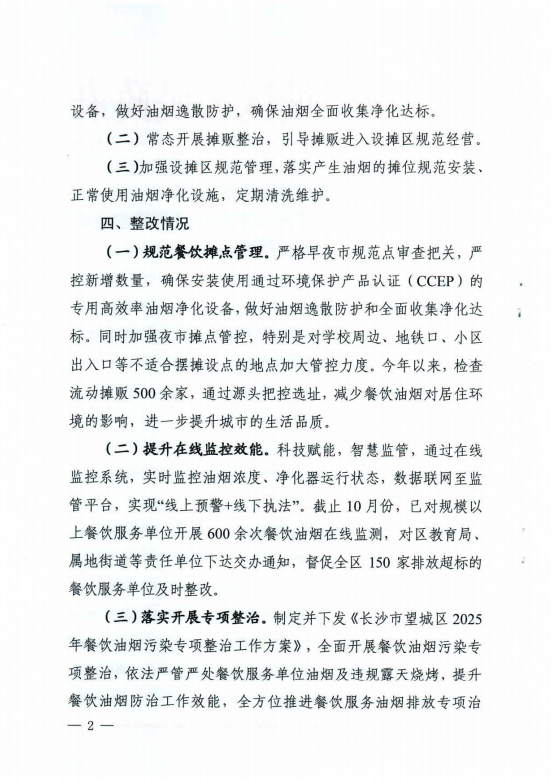 设备，做好油烟逸散防护，确保油烟全面收集净化达标。

（二）常态开展摊贩整治，引导摊贩进入设摊区规范经营。

（三）加强设摊区规范管理，落实产生油烟的摊位规范安装、正常使用油烟净化设施，定期清洗维护。

四、整改情况

（一）规范餐饮摊点管理。严格早夜市规范点审查把关，严控新增数量，确保安装使用通过环境保护产品认证（CCEP）的专用高效率油烟净化设备，做好油烟逸散防护和全面收集净化达标。同时加强夜市摊点管控，特别是对学校周边、地铁口、小区出入口等不适合摆摊设点的地点加大管控力度。今年以来，检查流动摊贩500余家，通过源头把控选址，减少餐饮油烟对居住环境的影响，进一步提升城市的生活品质。

（二）提升在线监控效能。科技赋能，智慧监管，通过在线监控系统，实时监控油烟浓度、净化器运行状态，数据联网至监管平台，实现“线上预警+线下执法”。截止10月份，已对规模以上餐饮服务单位开展600余次餐饮油烟在线监测，对区教育局、属地街道等责任单位下达交办通知，督促全区150家排放超标的餐饮服务单位及时整改。

（三）落实开展专项整治。制定并下发《长沙市望城区2025年餐饮油烟污染专项整治工作方案》，全面开展餐饮油烟污染专项整治，依法严管严处餐饮服务单位油烟及违规露天烧烤，提升餐饮油烟防治工作效能，全方位推进餐饮服务油烟排放专项治

— 2 —